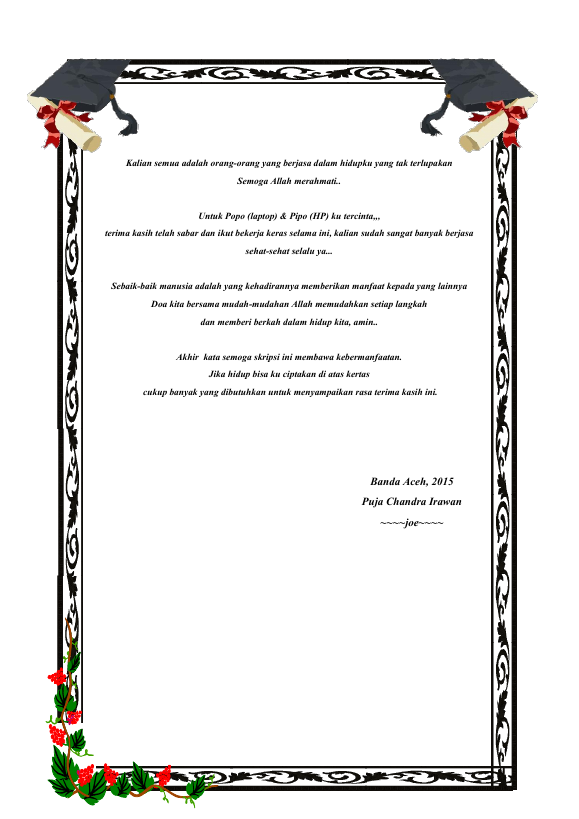 Kalian semua adalah orang-orang yang berjasa dalam hidupku yang tak terlupakan
Semoga Allah merahmati..

Untuk Popo (laptop) & Pipo (HP) ku tercinta,,,
terima kasih telah sabar dan ikut bekerja keras selama ini, kalian sudah sangat banyak berjasa
sehat-sehat selalu ya...

Sebaik-baik manusia adalah yang kehadirannya memberikan manfaat kepada yang lainnya
Doa kita bersama mudah-mudahan Allah memudahkan setiap langkah
dan memberi berkah dalam hidup kita, amin..

Akhir kata semoga skripsi ini membawa kebermanfaatan.
Jika hidup bisa ku ciptakan di atas kertas
cukup banyak yang dibutuhkan untuk menyampaikan rasa terima kasih ini.

Banda Aceh, 2015
Puja Chandra Irawan
~~~~joe~~~~